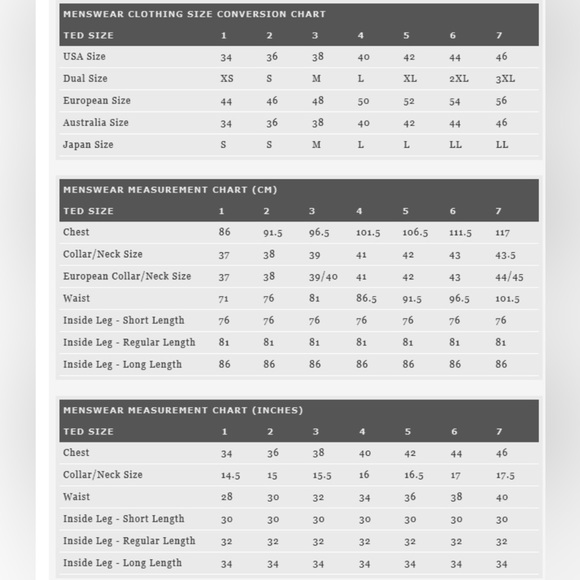 MENSWEAR CLOTHING SIZE CONVERSION CHART

| TED SIZE | 1 | 2 | 3 | 4 | 5 | 6 | 7 |
|---|---|---|---|---|---|---|---|
| USA Size | 34 | 36 | 38 | 40 | 42 | 44 | 46 |
| Dual Size | XS | S | M | L | XL | 2XL | 3XL |
| European Size | 44 | 46 | 48 | 50 | 52 | 54 | 56 |
| Australia Size | 34 | 36 | 38 | 40 | 42 | 44 | 46 |
| Japan Size | S | S | M | L | L | LL | LL |

MENSWEAR MEASUREMENT CHART (CM)

| TED SIZE | 1 | 2 | 3 | 4 | 5 | 6 | 7 |
|---|---|---|---|---|---|---|---|
| Chest | 86 | 91.5 | 96.5 | 101.5 | 106.5 | 111.5 | 117 |
| Collar/Neck Size | 37 | 38 | 39 | 41 | 42 | 43 | 43.5 |
| European Collar/Neck Size | 37 | 38 | 39/40 | 41 | 42 | 43 | 44/45 |
| Waist | 71 | 76 | 81 | 86.5 | 91.5 | 96.5 | 101.5 |
| Inside Leg - Short Length | 76 | 76 | 76 | 76 | 76 | 76 | 76 |
| Inside Leg - Regular Length | 81 | 81 | 81 | 81 | 81 | 81 | 81 |
| Inside Leg - Long Length | 86 | 86 | 86 | 86 | 86 | 86 | 86 |

MENSWEAR MEASUREMENT CHART (INCHES)

| TED SIZE | 1 | 2 | 3 | 4 | 5 | 6 | 7 |
|---|---|---|---|---|---|---|---|
| Chest | 34 | 36 | 38 | 40 | 42 | 44 | 46 |
| Collar/Neck Size | 14.5 | 15 | 15.5 | 16 | 16.5 | 17 | 17.5 |
| Waist | 28 | 30 | 32 | 34 | 36 | 38 | 40 |
| Inside Leg - Short Length | 30 | 30 | 30 | 30 | 30 | 30 | 30 |
| Inside Leg - Regular Length | 32 | 32 | 32 | 32 | 32 | 32 | 32 |
| Inside Leg - Long Length | 34 | 34 | 34 | 34 | 34 | 34 | 34 |